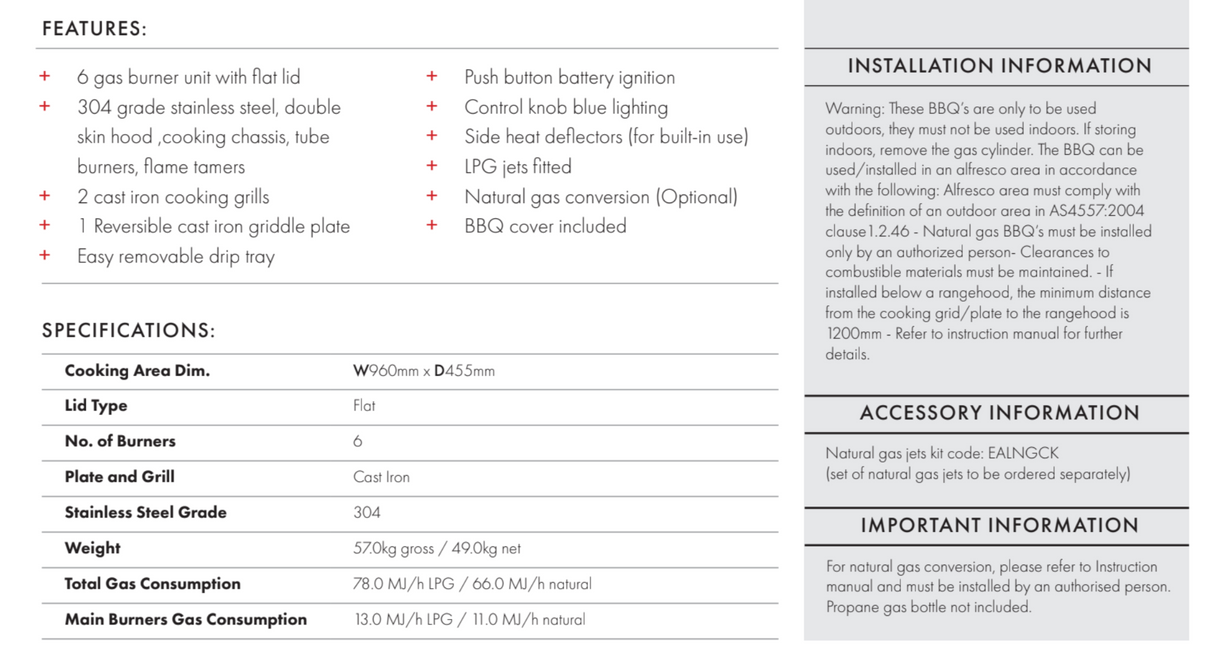 FEATURES:

+ 6 gas burner unit with flat lid
+ 304 grade stainless steel, double skin hood ,cooking chassis, tube burners, flame tamers
+ 2 cast iron cooking grills
+ 1 Reversible cast iron griddle plate
+ Easy removable drip tray

+ Push button battery ignition
+ Control knob blue lighting
+ Side heat deflectors (for built-in use)
+ LPG jets fitted
+ Natural gas conversion (Optional)
+ BBQ cover included

SPECIFICATIONS:

| Cooking Area Dim. | W960mm x D455mm |
|---|---|
| Lid Type | Flat |
| No. of Burners | 6 |
| Plate and Grill | Cast Iron |
| Stainless Steel Grade | 304 |
| Weight | 57.0kg gross / 49.0kg net |
| Total Gas Consumption | 78.0 MJ/h LPG / 66.0 MJ/h natural |
| Main Burners Gas Consumption | 13.0 MJ/h LPG / 11.0 MJ/h natural |

INSTALLATION INFORMATION

Warning: These BBQ's are only to be used outdoors, they must not be used indoors. If storing indoors, remove the gas cylinder. The BBQ can be used/installed in an alfresco area in accordance with the following: Alfresco area must comply with the definition of an outdoor area in AS4557:2004 clause1.2.46 - Natural gas BBQ's must be installed only by an authorized person- Clearances to combustible materials must be maintained. - If installed below a rangehood, the minimum distance from the cooking grid/plate to the rangehood is 1200mm - Refer to instruction manual for further details.

ACCESSORY INFORMATION

Natural gas jets kit code: EALNGCK
(set of natural gas jets to be ordered separately)

IMPORTANT INFORMATION

For natural gas conversion, please refer to Instruction manual and must be installed by an authorised person. Propane gas bottle not included.